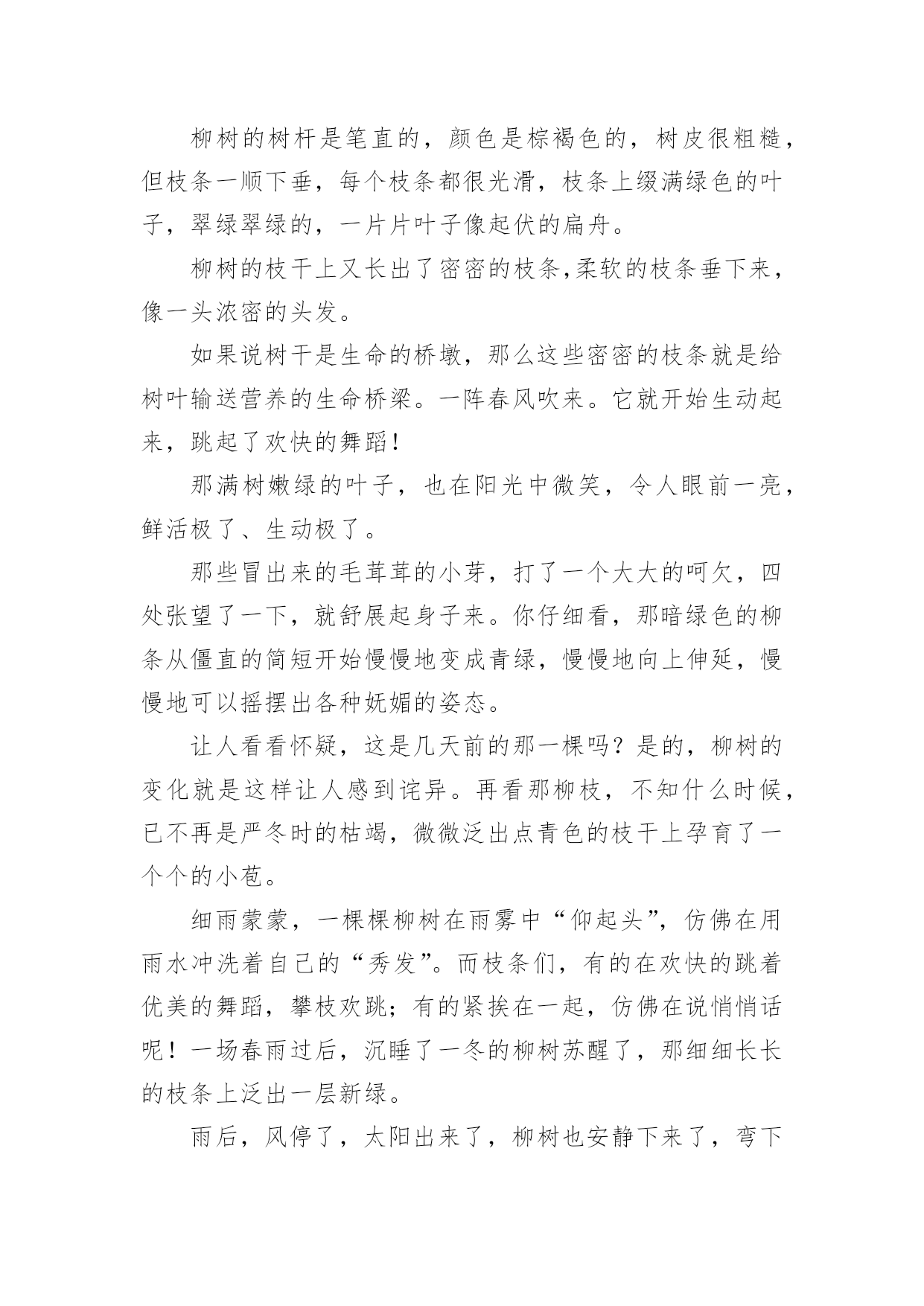 柳树的树杆是笔直的，颜色是棕褐色的，树皮很粗糙，但枝条一顺下垂，每个枝条都很光滑，枝条上缀满绿色的叶子，翠绿翠绿的，一片片叶子像起伏的扁舟。

柳树的枝干上又长出了密密的枝条,柔软的枝条垂下来，像一头浓密的头发。

如果说树干是生命的桥墩，那么这些密密的枝条就是给树叶输送营养的生命桥梁。一阵春风吹来。它就开始生动起来，跳起了欢快的舞蹈！

那满树嫩绿的叶子，也在阳光中微笑，令人眼前一亮，鲜活极了、生动极了。

那些冒出来的毛茸茸的小芽，打了一个大大的呵欠，四处张望了一下，就舒展起身子来。你仔细看，那暗绿色的柳条从僵直的简短开始慢慢地变成青绿，慢慢地向上伸延，慢慢地可以摇摆出各种妩媚的姿态。

让人看看怀疑，这是几天前的那一棵吗？是的，柳树的变化就是这样让人感到诧异。再看那柳枝，不知什么时候，已不再是严冬时的枯竭，微微泛出点青色的枝干上孕育了一个个的小苞。

细雨蒙蒙，一棵棵柳树在雨雾中“仰起头”，仿佛在用雨水冲洗着自己的“秀发”。而枝条们，有的在欢快的跳着优美的舞蹈，攀枝欢跳；有的紧挨在一起，仿佛在说悄悄话呢！一场春雨过后，沉睡了一冬的柳树苏醒了，那细细长长的枝条上泛出一层新绿。

雨后，风停了，太阳出来了，柳树也安静下来了，弯下